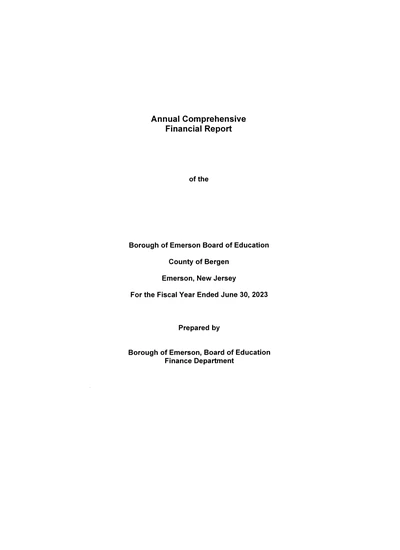 Annual Comprehensive
Financial Report

of the

Borough of Emerson Board of Education

County of Bergen

Emerson, New Jersey

For the Fiscal Year Ended June 30, 2023

Prepared by

Borough of Emerson, Board of Education
Finance Department